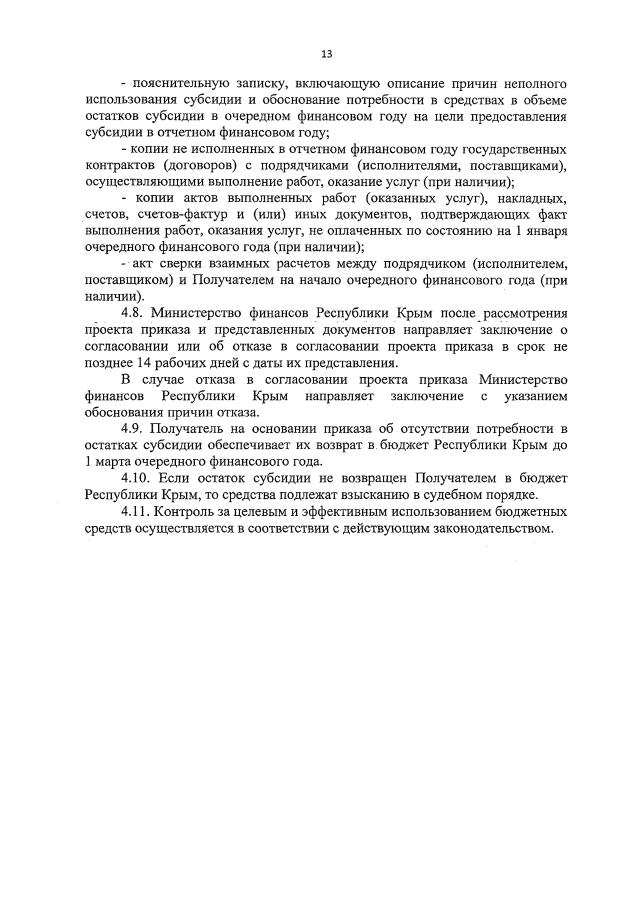 13

- пояснительную записку, включающую описание причин неполного использования субсидии и обоснование потребности в средствах в объеме остатков субсидии в очередном финансовом году на цели предоставления субсидии в отчетном финансовом году;

- копии не исполненных в отчетном финансовом году государственных контрактов (договоров) с подрядчиками (исполнителями, поставщиками), осуществляющими выполнение работ, оказание услуг (при наличии);

- копии актов выполненных работ (оказанных услуг), накладных, счетов, счетов-фактур и (или) иных документов, подтверждающих факт выполнения работ, оказания услуг, не оплаченных по состоянию на 1 января очередного финансового года (при наличии);

- акт сверки взаимных расчетов между подрядчиком (исполнителем, поставщиком) и Получателем на начало очередного финансового года (при наличии).

4.8. Министерство финансов Республики Крым после рассмотрения проекта приказа и представленных документов направляет заключение о согласовании или об отказе в согласовании проекта приказа в срок не позднее 14 рабочих дней с даты их представления.

В случае отказа в согласовании проекта приказа Министерство финансов Республики Крым направляет заключение с указанием обоснования причин отказа.

4.9. Получатель на основании приказа об отсутствии потребности в остатках субсидии обеспечивает их возврат в бюджет Республики Крым до 1 марта очередного финансового года.

4.10. Если остаток субсидии не возвращен Получателем в бюджет Республики Крым, то средства подлежат взысканию в судебном порядке.

4.11. Контроль за целевым и эффективным использованием бюджетных средств осуществляется в соответствии с действующим законодательством.